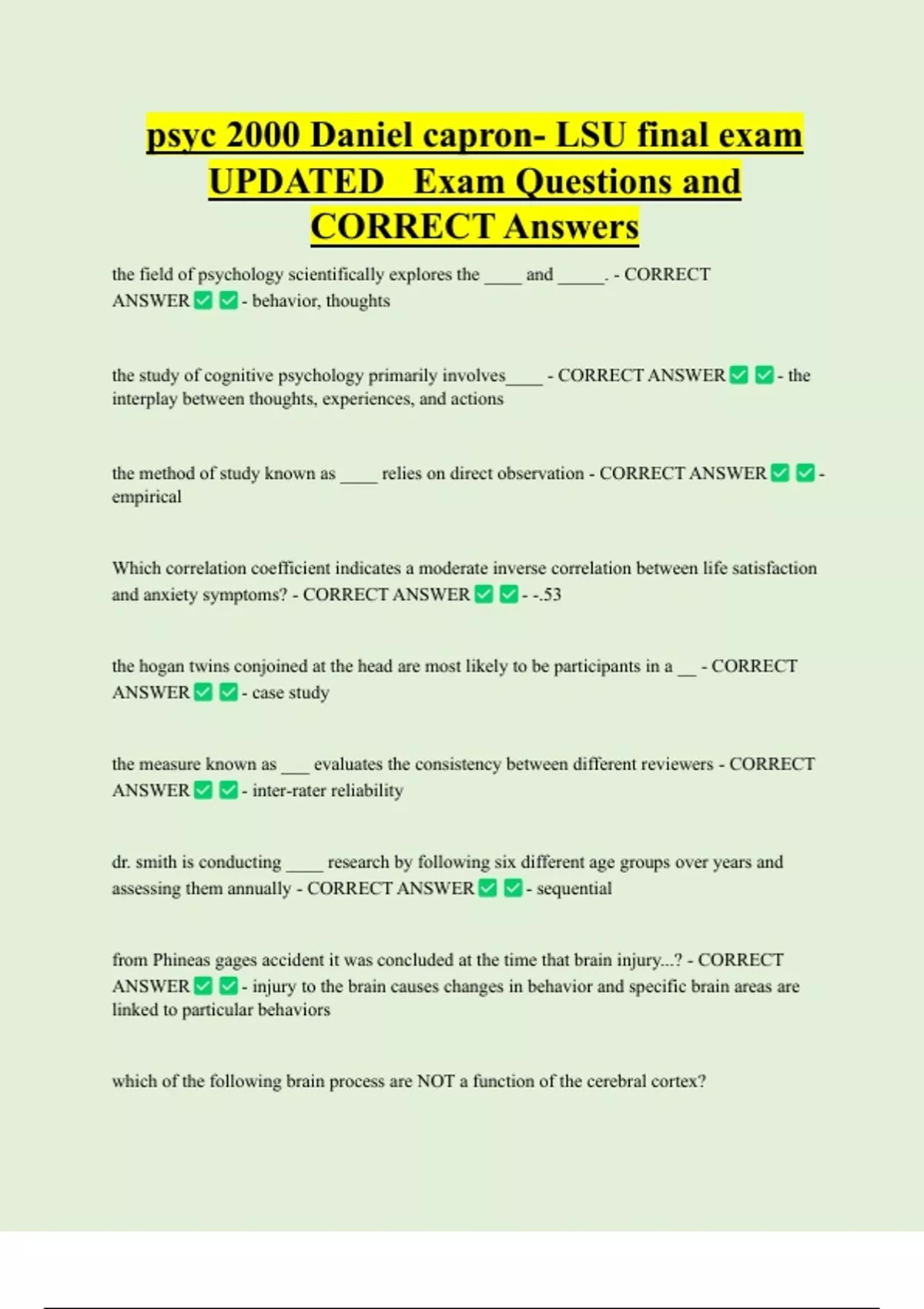 psyc 2000 Daniel capron- LSU final exam UPDATED Exam Questions and CORRECT Answers

the field of psychology scientifically explores the ____ and _____. - CORRECT ANSWER ✅ ✅ - behavior, thoughts

the study of cognitive psychology primarily involves____ - CORRECT ANSWER ✅ ✅ - the interplay between thoughts, experiences, and actions

the method of study known as ____ relies on direct observation - CORRECT ANSWER ✅ ✅ - empirical

Which correlation coefficient indicates a moderate inverse correlation between life satisfaction and anxiety symptoms? - CORRECT ANSWER ✅ ✅ - -.53

the hogan twins conjoined at the head are most likely to be participants in a __ - CORRECT ANSWER ✅ ✅ - case study

the measure known as ___ evaluates the consistency between different reviewers - CORRECT ANSWER ✅ ✅ - inter-rater reliability

dr. smith is conducting ____ research by following six different age groups over years and assessing them annually - CORRECT ANSWER ✅ ✅ - sequential

from Phineas gages accident it was concluded at the time that brain injury...? - CORRECT ANSWER ✅ ✅ - injury to the brain causes changes in behavior and specific brain areas are linked to particular behaviors

which of the following brain process are NOT a function of the cerebral cortex?